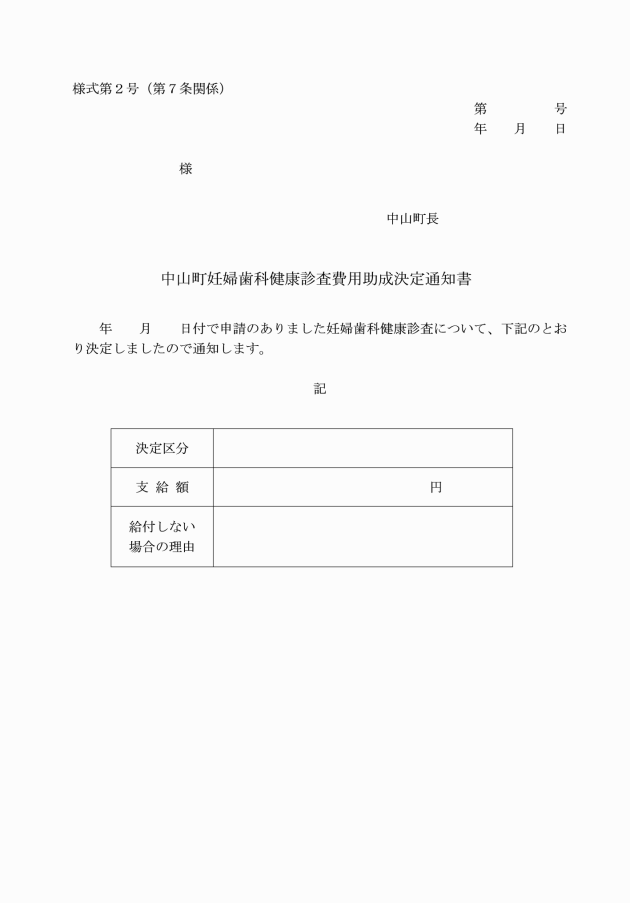 様式第２号（第７条関係）

第　　　　号
年　　月　　日

様

中山町長

中山町妊婦歯科健康診査費用助成決定通知書

年　　月　　日付で申請のありました妊婦歯科健康診査について、下記のとおり決定しましたので通知します。

記

| 決定区分 | |
|---|---|
| 支 給 額 | 円 |
| 給付しない場合の理由 | |